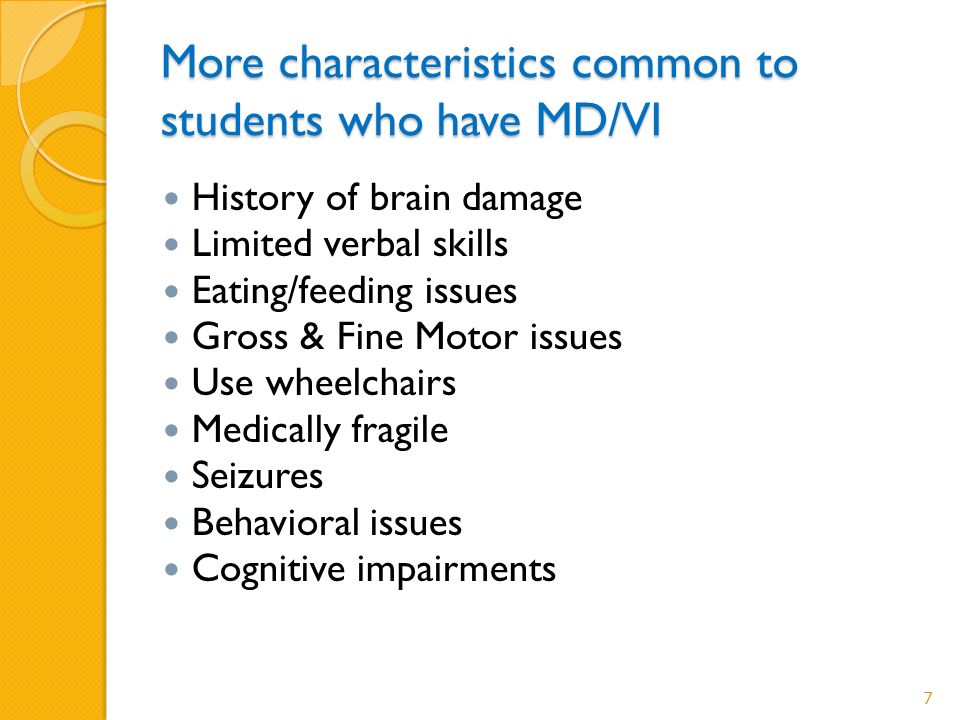 More characteristics common to students who have MD/VI

- History of brain damage
- Limited verbal skills
- Eating/feeding issues
- Gross & Fine Motor issues
- Use wheelchairs
- Medically fragile
- Seizures
- Behavioral issues
- Cognitive impairments

7